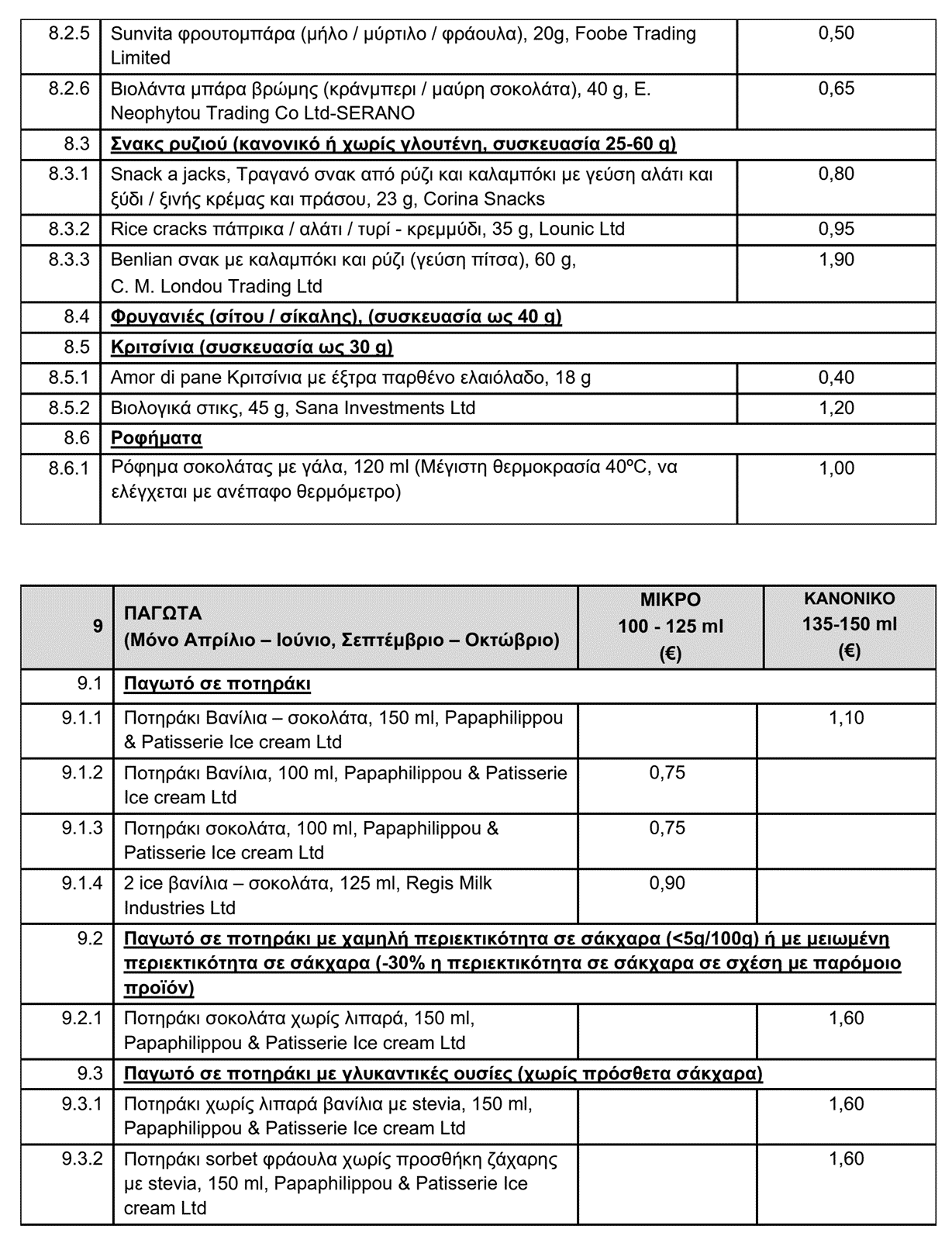 | | | |
|---|---|---|
| 8.2.5 | Sunvita φρουτομπάρα (μήλο / μύρτιλο / φράουλα), 20g, Foobe Trading Limited | 0,50 |
| 8.2.6 | Βιολάντα μπάρα βρώμης (κράνμπερι / μαύρη σοκολάτα), 40 g, E. Neophytou Trading Co Ltd-SERANO | 0,65 |
| 8.3 | Σνακς ρυζιού (κανονικό ή χωρίς γλουτένη, συσκευασία 25-60 g) | |
| 8.3.1 | Snack a jacks, Τραγανό σνακ από ρύζι και καλαμπόκι με γεύση αλάτι και ξύδι / ξινής κρέμας και πράσου, 23 g, Corina Snacks | 0,80 |
| 8.3.2 | Rice cracks πάπρικα / αλάτι / τυρί - κρεμμύδι, 35 g, Lounic Ltd | 0,95 |
| 8.3.3 | Benlian σνακ με καλαμπόκι και ρύζι (γεύση πίτσα), 60 g, C. M. Londou Trading Ltd | 1,90 |
| 8.4 | Φρυγανιές (σίτου / σίκαλης), (συσκευασία ως 40 g) | |
| 8.5 | Κριτσίνια (συσκευασία ως 30 g) | |
| 8.5.1 | Amor di pane Κριτσίνια με έξτρα παρθένο ελαιόλαδο, 18 g | 0,40 |
| 8.5.2 | Βιολογικά στικς, 45 g, Sana Investments Ltd | 1,20 |
| 8.6 | Ροφήματα | |
| 8.6.1 | Ρόφημα σοκολάτας με γάλα, 120 ml (Μέγιστη θερμοκρασία 40ºC, να ελέγχεται με ανέπαφο θερμόμετρο) | 1,00 |

| 9 | ΠΑΓΩΤΑ (Μόνο Απρίλιο – Ιούνιο, Σεπτέμβριο – Οκτώβριο) | ΜΙΚΡΟ 100 - 125 ml (€) | ΚΑΝΟΝΙΚΟ 135-150 ml (€) |
|---|---|---|---|
| 9.1 | Παγωτό σε ποτηράκι | | |
| 9.1.1 | Ποτηράκι Βανίλια – σοκολάτα, 150 ml, Papaphilippou & Patisserie Ice cream Ltd | | 1,10 |
| 9.1.2 | Ποτηράκι Βανίλια, 100 ml, Papaphilippou & Patisserie Ice cream Ltd | 0,75 | |
| 9.1.3 | Ποτηράκι σοκολάτα, 100 ml, Papaphilippou & Patisserie Ice cream Ltd | 0,75 | |
| 9.1.4 | 2 ice βανίλια – σοκολάτα, 125 ml, Regis Milk Industries Ltd | 0,90 | |
| 9.2 | Παγωτό σε ποτηράκι με χαμηλή περιεκτικότητα σε σάκχαρα (<5g/100g) ή με μειωμένη περιεκτικότητα σε σάκχαρα (-30% η περιεκτικότητα σε σάκχαρα σε σχέση με παρόμοιο προϊόν) | | |
| 9.2.1 | Ποτηράκι σοκολάτα χωρίς λιπαρά, 150 ml, Papaphilippou & Patisserie Ice cream Ltd | | 1,60 |
| 9.3 | Παγωτό σε ποτηράκι με γλυκαντικές ουσίες (χωρίς πρόσθετα σάκχαρα) | | |
| 9.3.1 | Ποτηράκι χωρίς λιπαρά βανίλια με stevia, 150 ml, Papaphilippou & Patisserie Ice cream Ltd | | 1,60 |
| 9.3.2 | Ποτηράκι sorbet φράουλα χωρίς προσθήκη ζάχαρης με stevia, 150 ml, Papaphilippou & Patisserie Ice cream Ltd | | 1,60 |